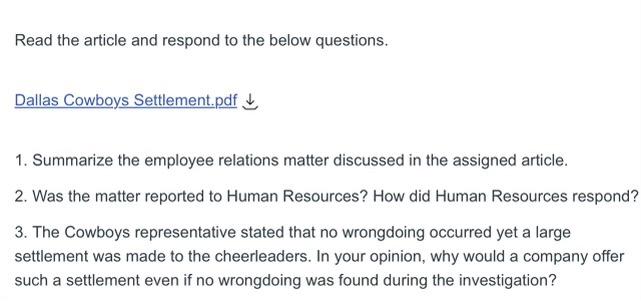 Read the article and respond to the below questions.

Dallas Cowboys Settlement.pdf

1. Summarize the employee relations matter discussed in the assigned article.

2. Was the matter reported to Human Resources? How did Human Resources respond?

3. The Cowboys representative stated that no wrongdoing occurred yet a large settlement was made to the cheerleaders. In your opinion, why would a company offer such a settlement even if no wrongdoing was found during the investigation?